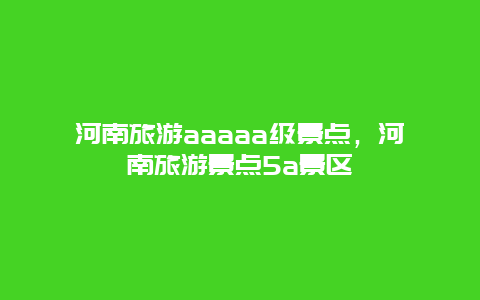 河南旅游aaaaa级景点，河南旅游景点5a景区